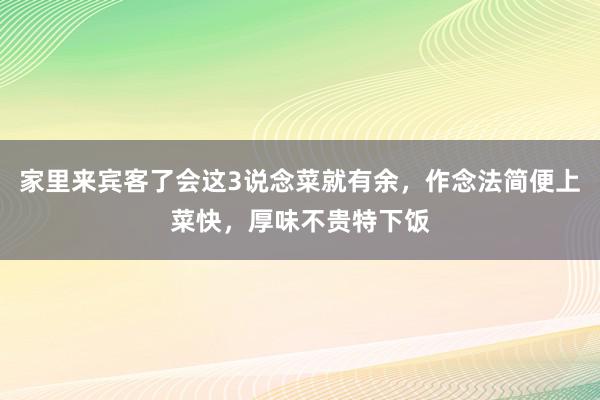 家里来宾客了会这3说念菜就有余，作念法简便上菜快，厚味不贵特下饭